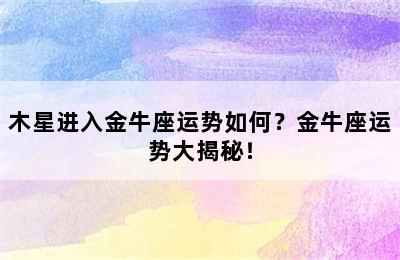 木星进入金牛座运势如何？金牛座运势大揭秘！